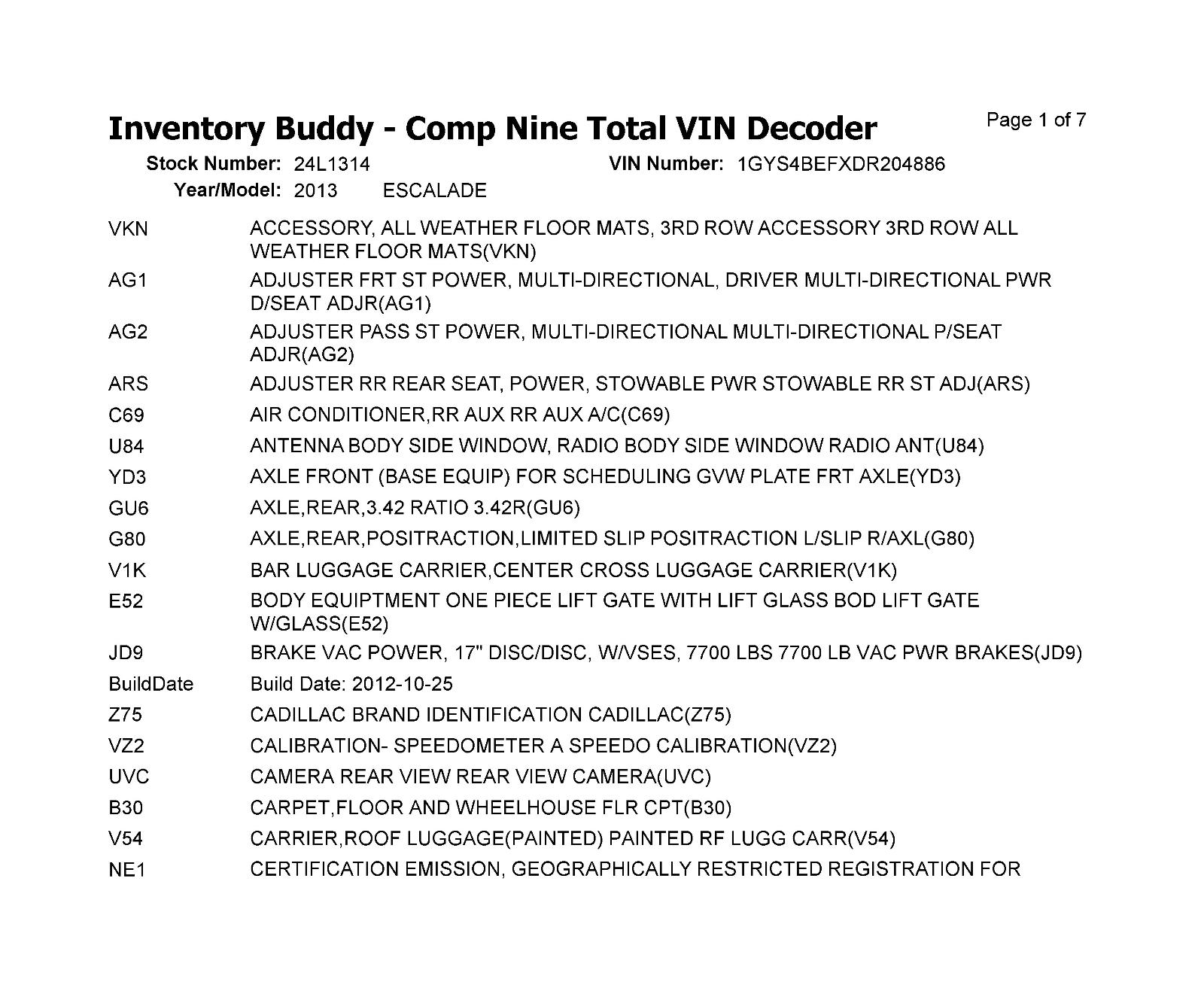 Inventory Buddy - Comp Nine Total VIN Decoder

Page 1 of 7

Stock Number: 24L1314
VIN Number: 1GYS4BEFXDR204886
Year/Model: 2013 ESCALADE

VKN ACCESSORY, ALL WEATHER FLOOR MATS, 3RD ROW ACCESSORY 3RD ROW ALL WEATHER FLOOR MATS(VKN)

AG1 ADJUSTER FRT ST POWER, MULTI-DIRECTIONAL, DRIVER MULTI-DIRECTIONAL PWR D/SEAT ADJR(AG1)

AG2 ADJUSTER PASS ST POWER, MULTI-DIRECTIONAL MULTI-DIRECTIONAL P/SEAT ADJR(AG2)

ARS ADJUSTER RR REAR SEAT, POWER, STOWABLE PWR STOWABLE RR ST ADJ(ARS)

C69 AIR CONDITIONER,RR AUX RR AUX A/C(C69)

U84 ANTENNA BODY SIDE WINDOW, RADIO BODY SIDE WINDOW RADIO ANT(U84)

YD3 AXLE FRONT (BASE EQUIP) FOR SCHEDULING GVW PLATE FRT AXLE(YD3)

GU6 AXLE,REAR,3.42 RATIO 3.42R(GU6)

G80 AXLE,REAR,POSITRACTION,LIMITED SLIP POSITRACTION L/SLIP R/AXL(G80)

V1K BAR LUGGAGE CARRIER,CENTER CROSS LUGGAGE CARRIER(V1K)

E52 BODY EQUIPTMENT ONE PIECE LIFT GATE WITH LIFT GLASS BOD LIFT GATE W/GLASS(E52)

JD9 BRAKE VAC POWER, 17" DISC/DISC, W/VSES, 7700 LBS 7700 LB VAC PWR BRAKES(JD9)

BuildDate Build Date: 2012-10-25

Z75 CADILLAC BRAND IDENTIFICATION CADILLAC(Z75)

VZ2 CALIBRATION- SPEEDOMETER A SPEEDO CALIBRATION(VZ2)

UVC CAMERA REAR VIEW REAR VIEW CAMERA(UVC)

B30 CARPET,FLOOR AND WHEELHOUSE FLR CPT(B30)

V54 CARRIER,ROOF LUGGAGE(PAINTED) PAINTED RF LUGG CARR(V54)

NE1 CERTIFICATION EMISSION, GEOGRAPHICALLY RESTRICTED REGISTRATION FOR